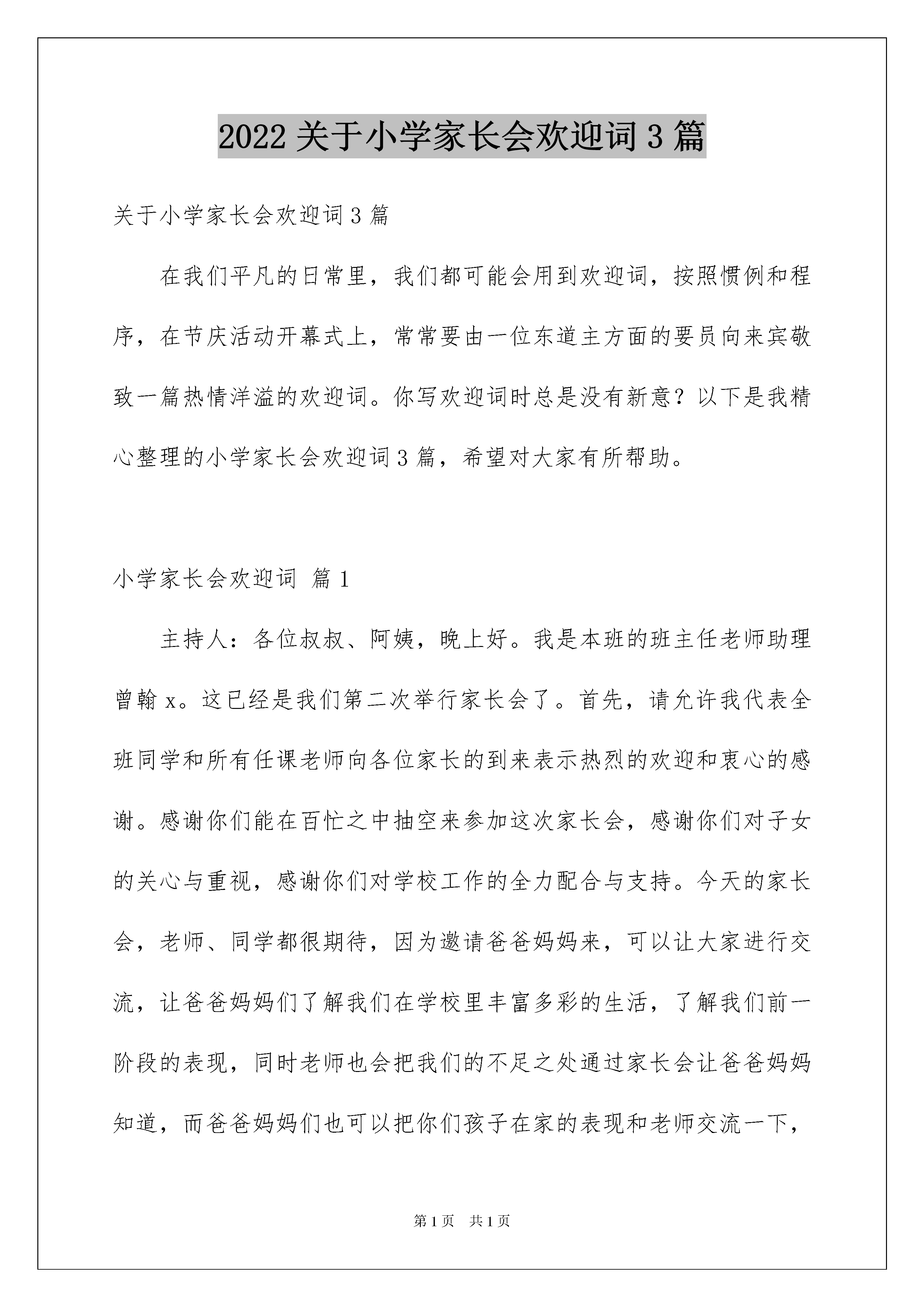 2022 关于小学家长会欢迎词 3 篇

关于小学家长会欢迎词 3 篇

在我们平凡的日常里，我们都可能会用到欢迎词，按照惯例和程序，在节庆活动开幕式上，常常要由一位东道主方面的要员向来宾敬致一篇热情洋溢的欢迎词。你写欢迎词时总是没有新意？以下是我精心整理的小学家长会欢迎词 3 篇，希望对大家有所帮助。

小学家长会欢迎词 篇 1

主持人：各位叔叔、阿姨，晚上好。我是本班的班主任老师助理曾翰 x。这已经是我们第二次举行家长会了。首先，请允许我代表全班同学和所有任课老师向各位家长的到来表示热烈的欢迎和衷心的感谢。感谢你们能在百忙之中抽空来参加这次家长会，感谢你们对子女的关心与重视，感谢你们对学校工作的全力配合与支持。今天的家长会，老师、同学都很期待，因为邀请爸爸妈妈来，可以让大家进行交流，让爸爸妈妈们了解我们在学校里丰富多彩的生活，了解我们前一阶段的表现，同时老师也会把我们的不足之处通过家长会让爸爸妈妈知道，而爸爸妈妈们也可以把你们孩子在家的表现和老师交流一下，

第 1 页　共 1 页